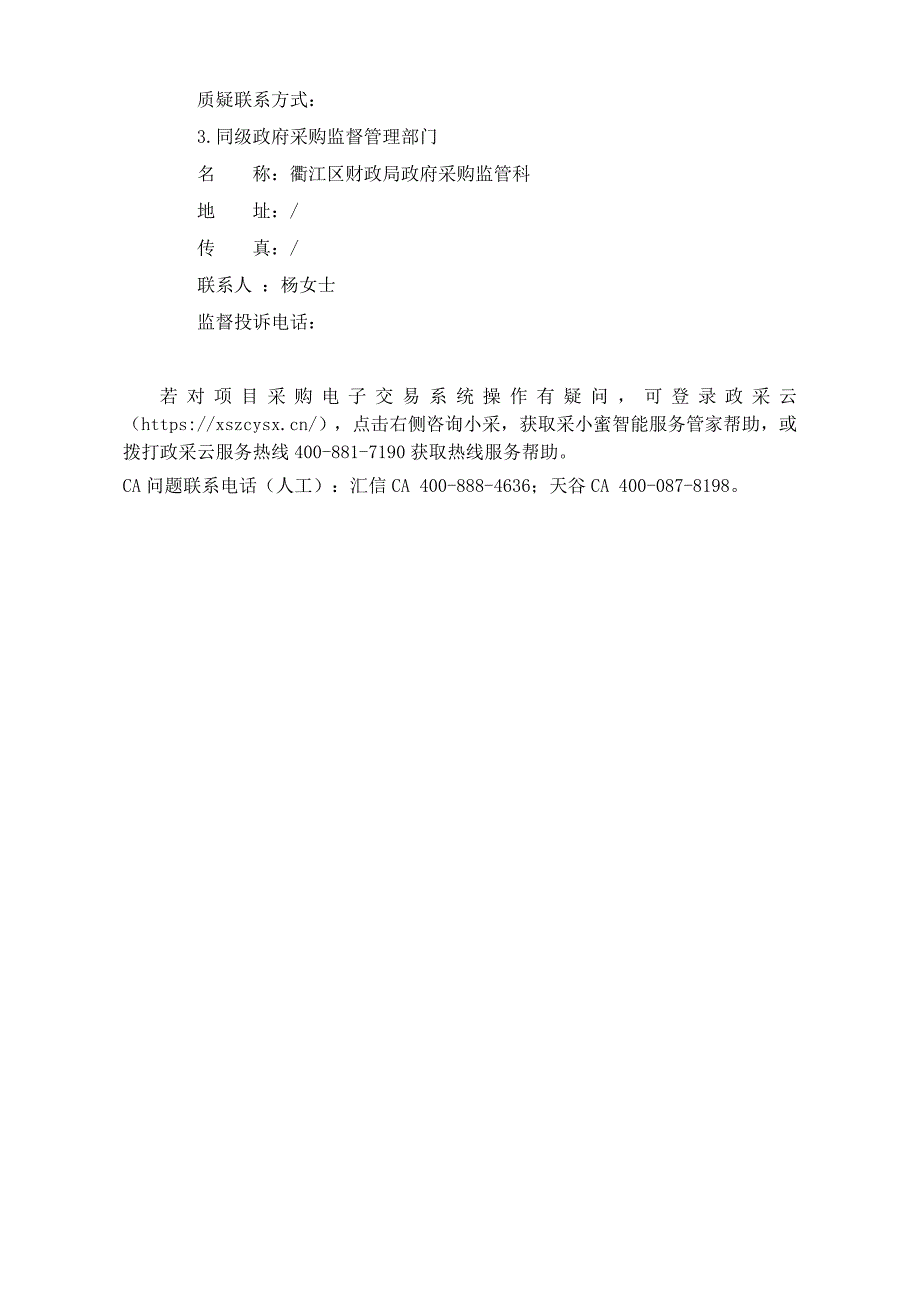 质疑联系方式：

3.同级政府采购监督管理部门

名　　称：衢江区财政局政府采购监管科

地　　址：/

传　　真：/

联系人 ：杨女士

监督投诉电话：

若对项目采购电子交易系统操作有疑问，可登录政采云（https://xszcysx.cn/），点击右侧咨询小采，获取采小蜜智能服务管家帮助，或拨打政采云服务热线 400-881-7190 获取热线服务帮助。

CA 问题联系电话（人工）：汇信 CA 400-888-4636；天谷 CA 400-087-8198。